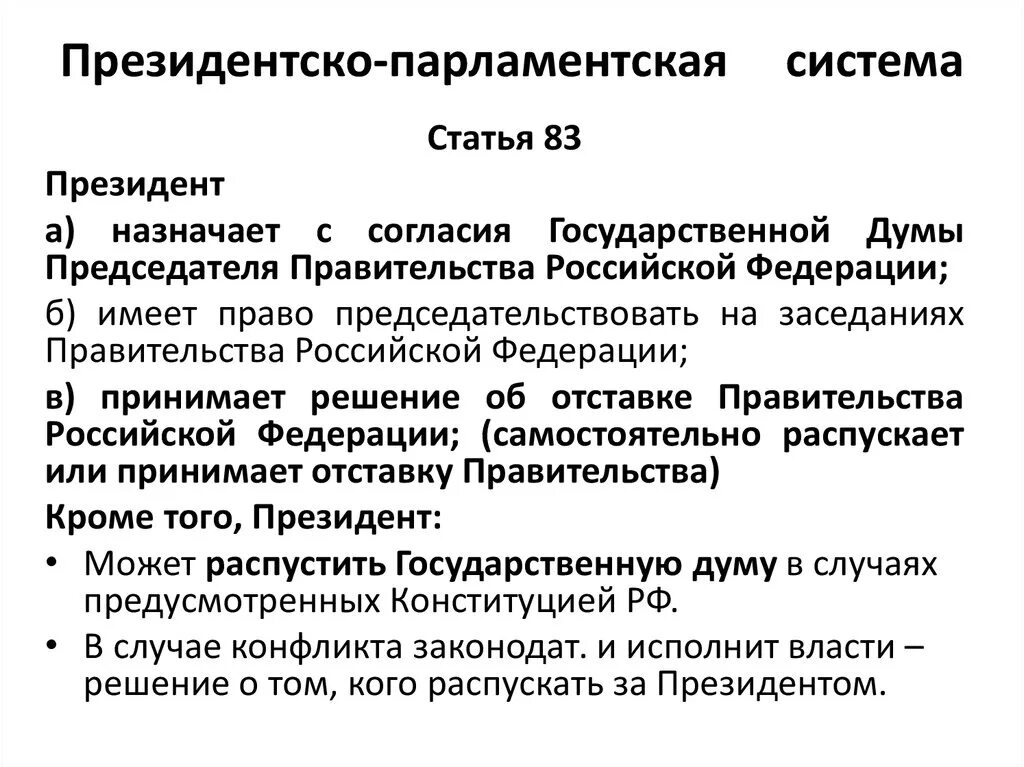 Президентско-парламентская система

Статья 83

Президент

а) назначает с согласия Государственной Думы Председателя Правительства Российской Федерации;

б) имеет право председательствовать на заседаниях Правительства Российской Федерации;

в) принимает решение об отставке Правительства Российской Федерации; (самостоятельно распускает или принимает отставку Правительства)

Кроме того, Президент:

• Может распустить Государственную думу в случаях предусмотренных Конституцией РФ.

• В случае конфликта законодат. и исполнит власти – решение о том, кого распускать за Президентом.